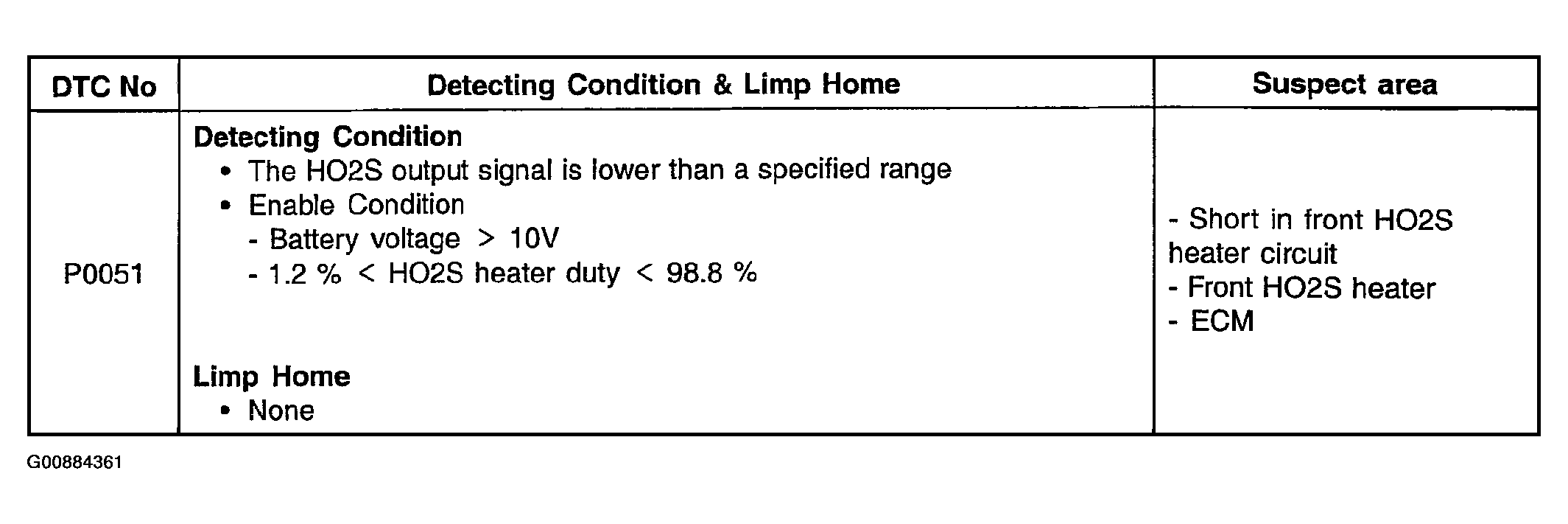 | DTC No | Detecting Condition & Limp Home | Suspect area |
|---|---|---|
| P0051 | Detecting Condition • The HO2S output signal is lower than a specified range • Enable Condition - Battery voltage > 10V - 1.2 % < HO2S heater duty < 98.8 % Limp Home • None | - Short in front HO2S heater circuit - Front HO2S heater - ECM |

G00884361